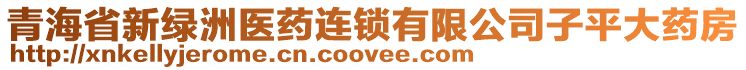 青海省新绿洲医药连锁有限公司子平大药房
http://xnkellyjerome.cn.coovee.com